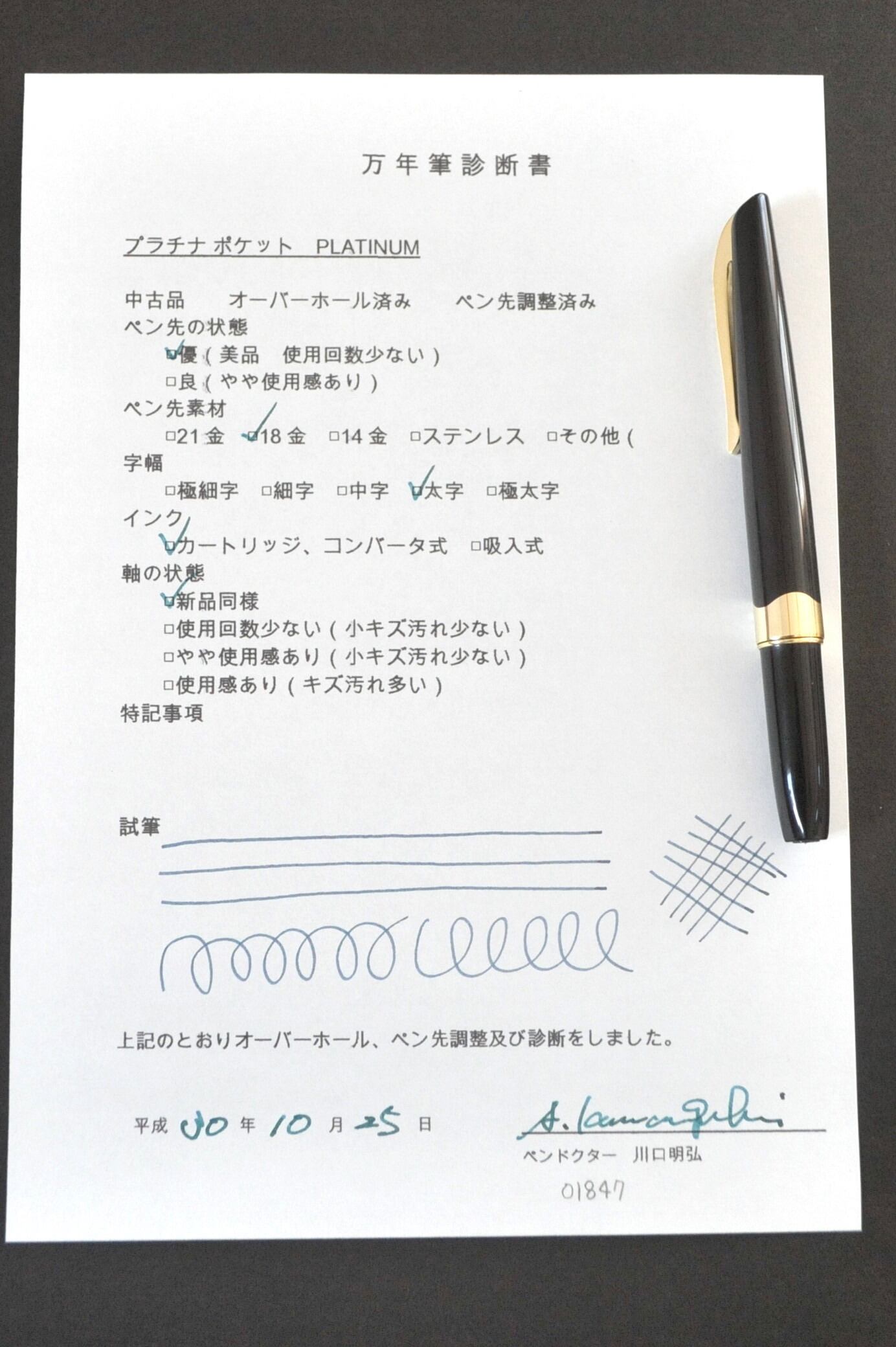 万年筆診断書

プラチナ ポケット PLATINUM

中古品 オーバーホール済み ペン先調整済み

ペン先の状態
☑優(美品 使用回数少ない)
☐良(やや使用感あり)

ペン先素材
☐21金 ☑18金 ☐14金 ☐ステンレス ☐その他(

字幅
☐極細字 ☐細字 ☐中字 ☑太字 ☐極太字

インク
☑カートリッジ、コンバータ式 ☐吸入式

軸の状態
☑新品同様
☐使用回数少ない(小キズ汚れ少ない)
☐やや使用感あり(小キズ汚れ少ない)
☐使用感あり(キズ汚れ多い)

特記事項

試筆

上記のとおりオーバーホール、ペン先調整及び診断をしました。

平成30年10月25日

A. Kawaguchi
ペンドクター 川口明弘

01847